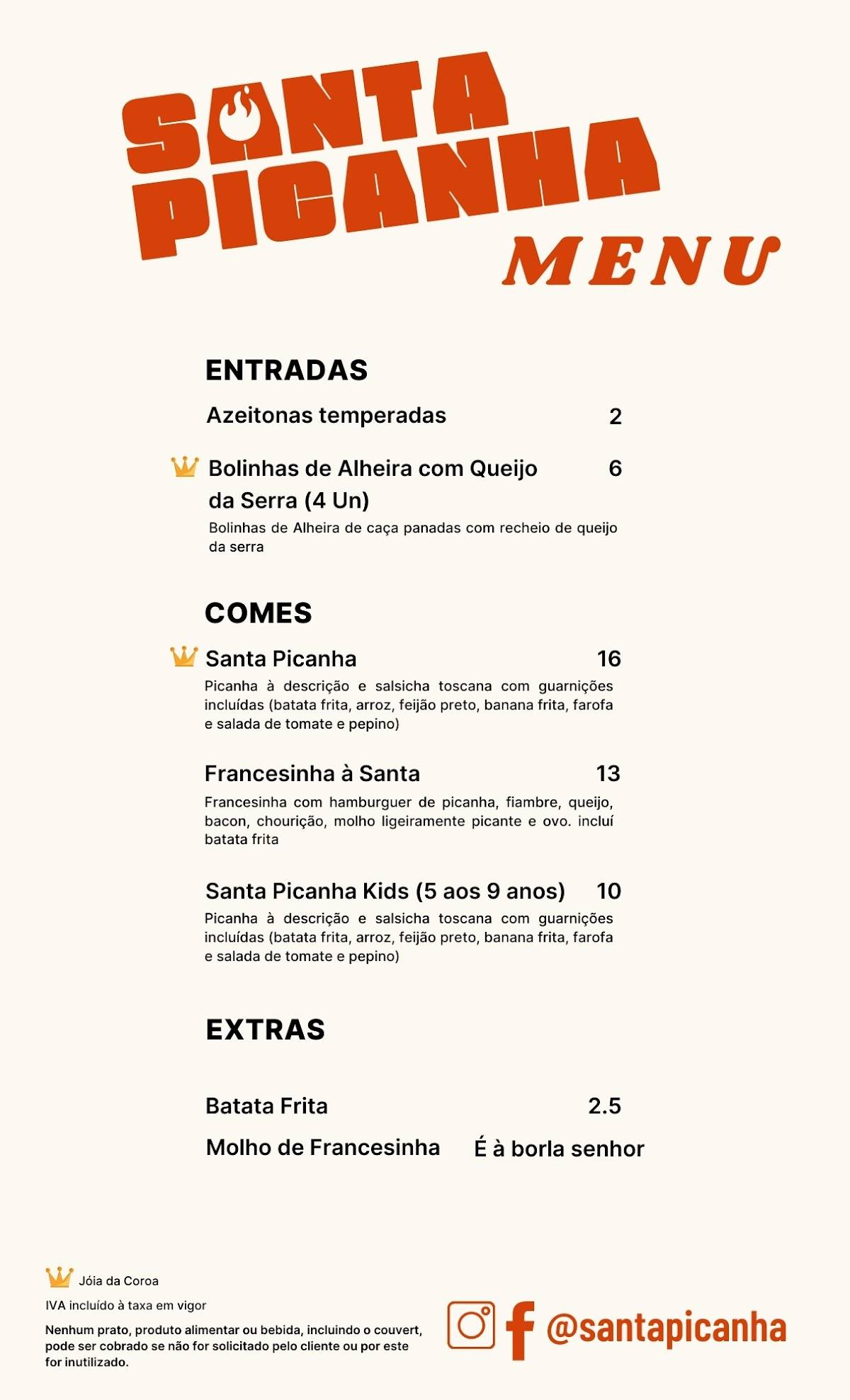 SANTA PICANHA
MENU

ENTRADAS

Azeitonas temperadas 2

Bolinhas de Alheira com Queijo da Serra (4 Un) 6
Bolinhas de Alheira de caça panadas com recheio de queijo da serra

COMES

Santa Picanha 16
Picanha à descrição e salsicha toscana com guarnições incluídas (batata frita, arroz, feijão preto, banana frita, farofa e salada de tomate e pepino)

Francesinha à Santa 13
Francesinha com hamburguer de picanha, fiambre, queijo, bacon, chourição, molho ligeiramente picante e ovo. incluí batata frita

Santa Picanha Kids (5 aos 9 anos) 10
Picanha à descrição e salsicha toscana com guarnições incluídas (batata frita, arroz, feijão preto, banana frita, farofa e salada de tomate e pepino)

EXTRAS

Batata Frita 2.5

Molho de Francesinha É à borla senhor

Jóia da Coroa

IVA incluído à taxa em vigor

Nenhum prato, produto alimentar ou bebida, incluindo o couvert, pode ser cobrado se não for solicitado pelo cliente ou por este for inutilizado.

@santapicanha